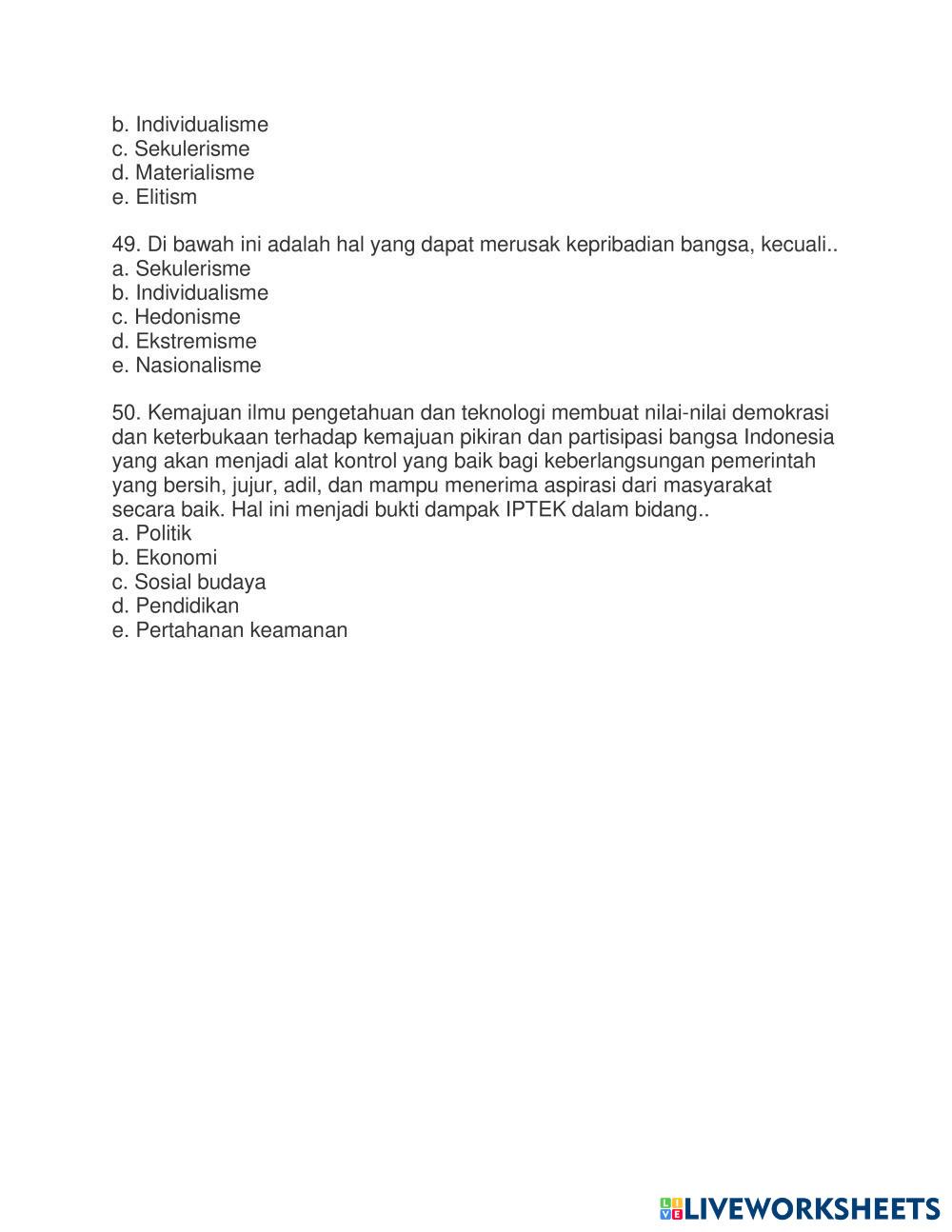 b. Individualisme
c. Sekulerisme
d. Materialisme
e. Elitism

49. Di bawah ini adalah hal yang dapat merusak kepribadian bangsa, kecuali..
a. Sekulerisme
b. Individualisme
c. Hedonisme
d. Ekstremisme
e. Nasionalisme

50. Kemajuan ilmu pengetahuan dan teknologi membuat nilai-nilai demokrasi dan keterbukaan terhadap kemajuan pikiran dan partisipasi bangsa Indonesia yang akan menjadi alat kontrol yang baik bagi keberlangsungan pemerintah yang bersih, jujur, adil, dan mampu menerima aspirasi dari masyarakat secara baik. Hal ini menjadi bukti dampak IPTEK dalam bidang..
a. Politik
b. Ekonomi
c. Sosial budaya
d. Pendidikan
e. Pertahanan keamanan

LIVEWORKSHEETS